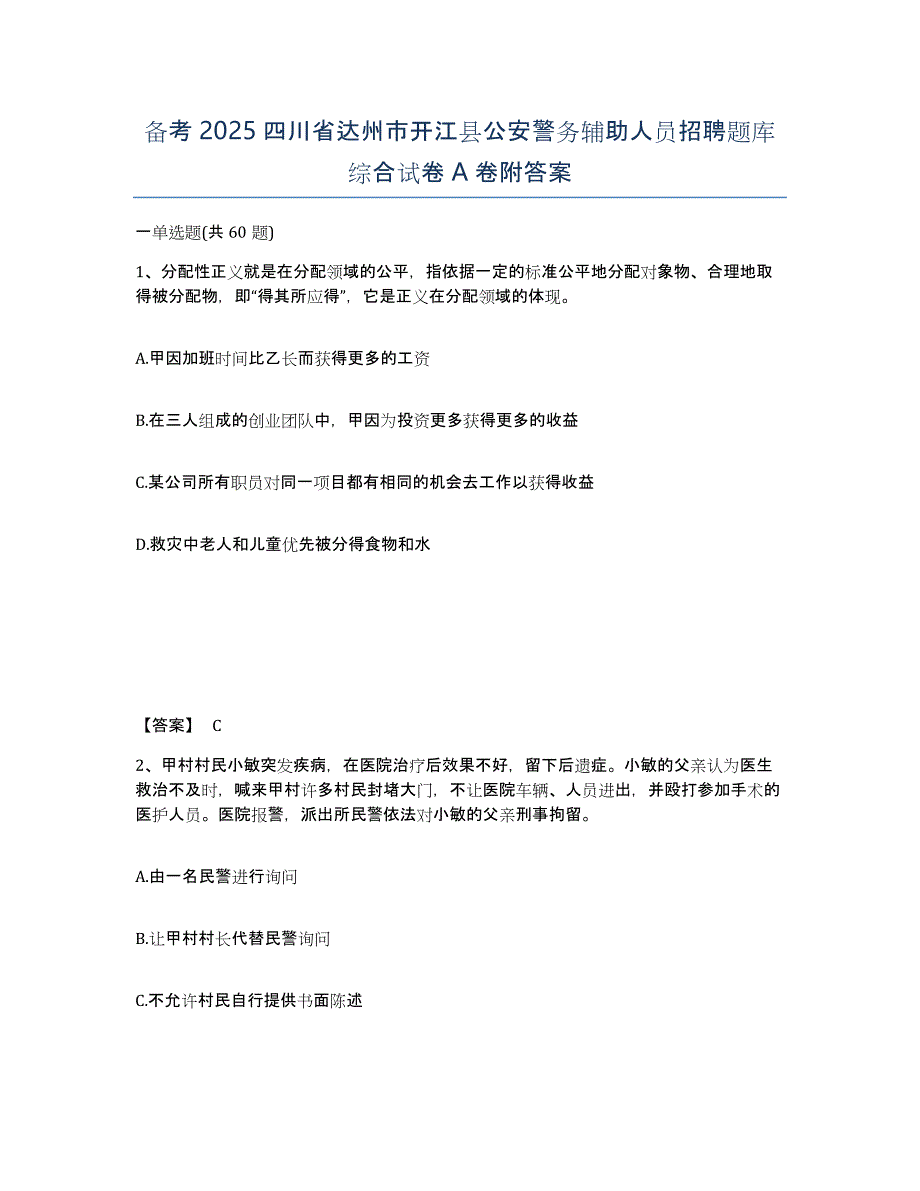 备考 2025 四川省达州市开江县公安警务辅助人员招聘题库综合试卷 A 卷附答案

一单选题(共 60 题)

1、分配性正义就是在分配领域的公平，指依据一定的标准公平地分配对象物、合理地取得被分配物，即“得其所应得”，它是正义在分配领域的体现。

A.甲因加班时间比乙长而获得更多的工资

B.在三人组成的创业团队中，甲因为投资更多获得更多的收益

C.某公司所有职员对同一项目都有相同的机会去工作以获得收益

D.救灾中老人和儿童优先被分得食物和水

【答案】 C

2、甲村村民小敏突发疾病，在医院治疗后效果不好，留下后遗症。小敏的父亲认为医生救治不及时，喊来甲村许多村民封堵大门，不让医院车辆、人员进出，并殴打参加手术的医护人员。医院报警，派出所民警依法对小敏的父亲刑事拘留。

A.由一名民警进行询问

B.让甲村村长代替民警询问

C.不允许村民自行提供书面陈述